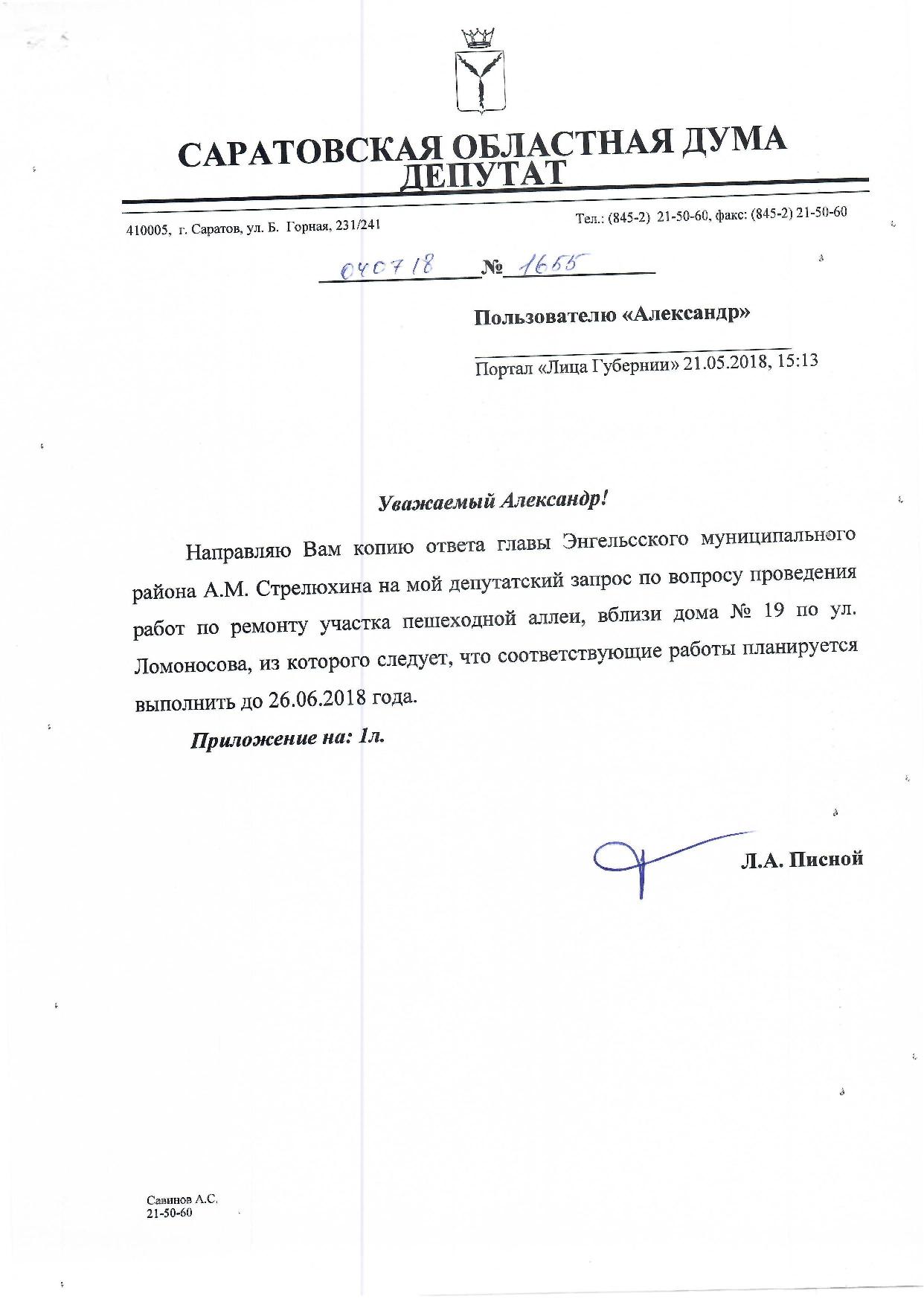 САРАТОВСКАЯ ОБЛАСТНАЯ ДУМА
ДЕПУТАТ

410005, г. Саратов, ул. Б. Горная, 231/241

Тел.: (845-2) 21-50-60, факс: (845-2) 21-50-60

040718 № 1655

Пользователю «Александр»

Портал «Лица Губернии» 21.05.2018, 15:13

Уважаемый Александр!

Направляю Вам копию ответа главы Энгельсского муниципального района А.М. Стрелюхина на мой депутатский запрос по вопросу проведения работ по ремонту участка пешеходной аллеи, вблизи дома № 19 по ул. Ломоносова, из которого следует, что соответствующие работы планируется выполнить до 26.06.2018 года.

Приложение на: 1л.

Л.А. Писной

Савинов А.С.
21-50-60